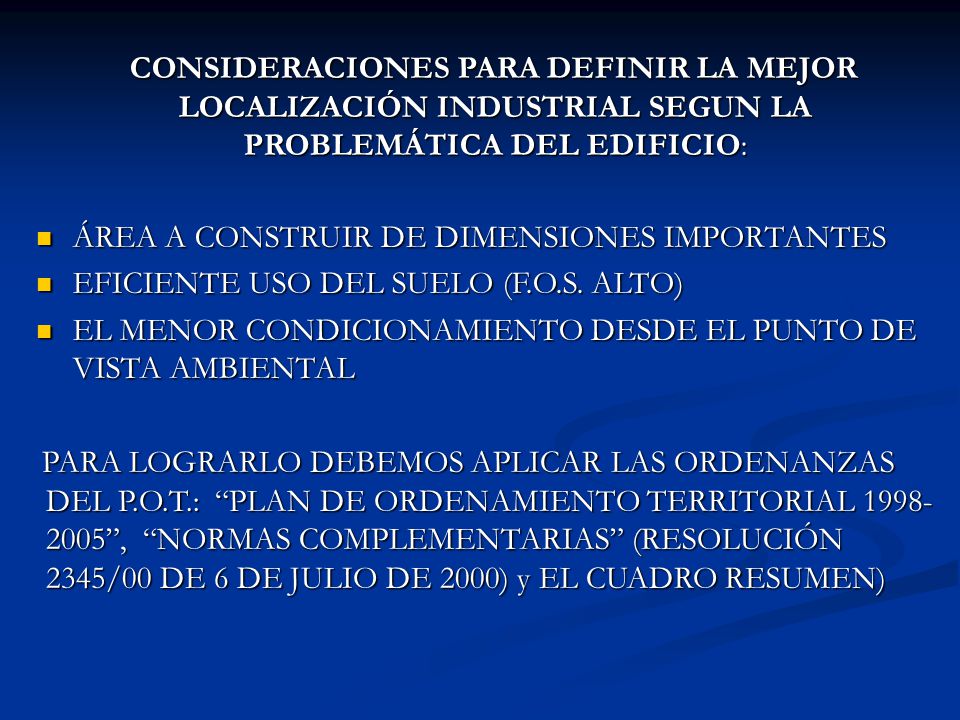 CONSIDERACIONES PARA DEFINIR LA MEJOR LOCALIZACIÓN INDUSTRIAL SEGUN LA PROBLEMÁTICA DEL EDIFICIO:

- ÁREA A CONSTRUIR DE DIMENSIONES IMPORTANTES
- EFICIENTE USO DEL SUELO (F.O.S. ALTO)
- EL MENOR CONDICIONAMIENTO DESDE EL PUNTO DE VISTA AMBIENTAL

PARA LOGRARLO DEBEMOS APLICAR LAS ORDENANZAS DEL P.O.T.: “PLAN DE ORDENAMIENTO TERRITORIAL 1998-2005”, “NORMAS COMPLEMENTARIAS” (RESOLUCIÓN 2345/00 DE 6 DE JULIO DE 2000) y EL CUADRO RESUMEN)